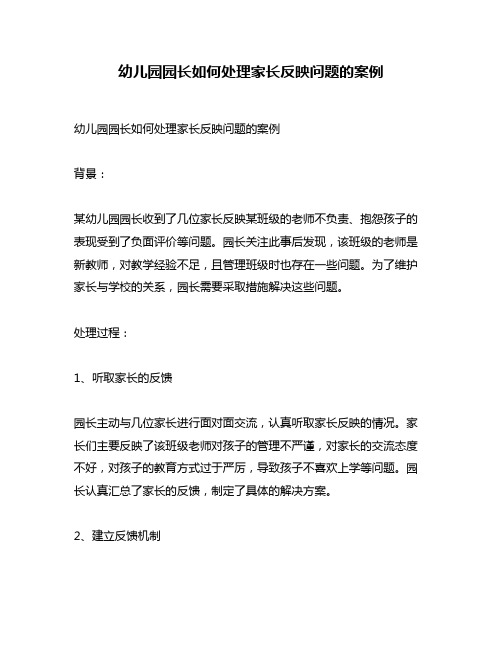 幼儿园园长如何处理家长反映问题的案例

幼儿园园长如何处理家长反映问题的案例

背景：

某幼儿园园长收到了几位家长反映某班级的老师不负责、抱怨孩子的表现受到了负面评价等问题。园长关注此事后发现，该班级的老师是新教师，对教学经验不足，且管理班级时也存在一些问题。为了维护家长与学校的关系，园长需要采取措施解决这些问题。

处理过程：

1、听取家长的反馈

园长主动与几位家长进行面对面交流，认真听取家长反映的情况。家长们主要反映了该班级老师对孩子的管理不严谨，对家长的交流态度不好，对孩子的教育方式过于严厉，导致孩子不喜欢上学等问题。园长认真汇总了家长的反馈，制定了具体的解决方案。

2、建立反馈机制